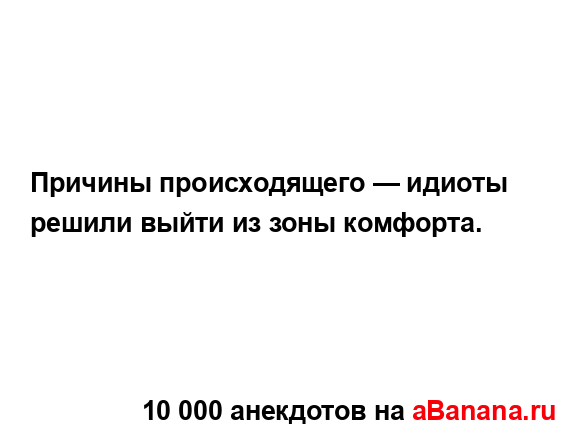 Причины происходящего — идиоты решили выйти из зоны комфорта.

10 000 анекдотов на aBanana.ru